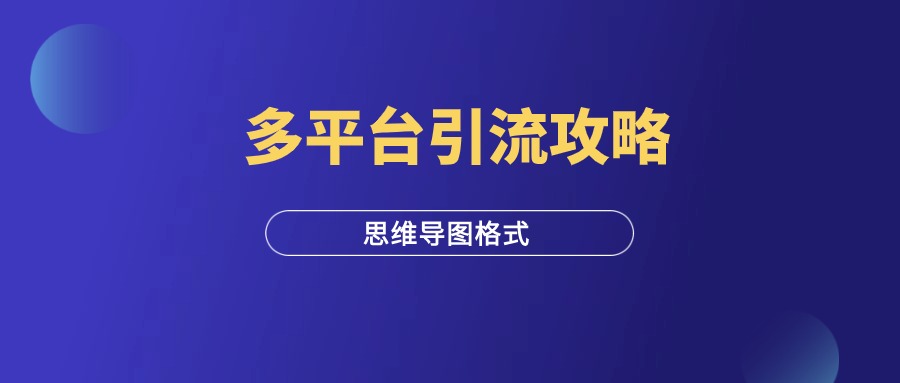 多平台引流攻略

思维导图格式